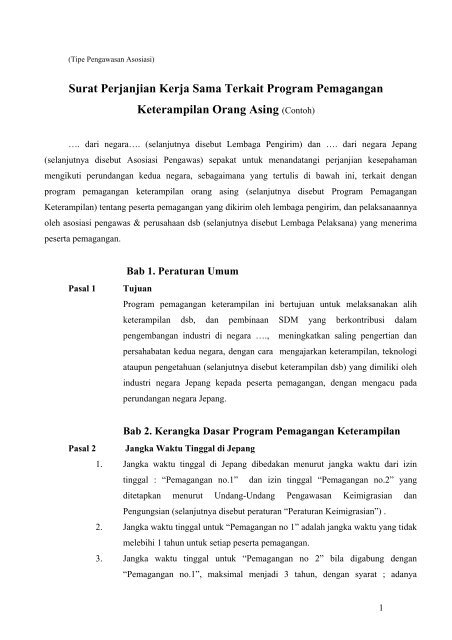 (Tipe Pengawasan Asosiasi)

Surat Perjanjian Kerja Sama Terkait Program Pemagangan Keterampilan Orang Asing (Contoh)

…. dari negara…. (selanjutnya disebut Lembaga Pengirim) dan …. dari negara Jepang (selanjutnya disebut Asosiasi Pengawas) sepakat untuk menandatangi perjanjian kesepahaman mengikuti perundangan kedua negara, sebagaimana yang tertulis di bawah ini, terkait dengan program pemagangan keterampilan orang asing (selanjutnya disebut Program Pemagangan Keterampilan) tentang peserta pemagangan yang dikirim oleh lembaga pengirim, dan pelaksanaannya oleh asosiasi pengawas & perusahaan dsb (selanjutnya disebut Lembaga Pelaksana) yang menerima peserta pemagangan.

Bab 1. Peraturan Umum

Pasal 1 Tujuan
Program pemagangan keterampilan ini bertujuan untuk melaksanakan alih keterampilan dsb, dan pembinaan SDM yang berkontribusi dalam pengembangan industri di negara …., meningkatkan saling pengertian dan persahabatan kedua negara, dengan cara mengajarkan keterampilan, teknologi ataupun pengetahuan (selanjutnya disebut keterampilan dsb) yang dimiliki oleh industri negara Jepang kepada peserta pemagangan, dengan mengacu pada perundangan negara Jepang.

Bab 2. Kerangka Dasar Program Pemagangan Keterampilan

Pasal 2 Jangka Waktu Tinggal di Jepang
1. Jangka waktu tinggal di Jepang dibedakan menurut jangka waktu dari izin tinggal : “Pemagangan no.1” dan izin tinggal “Pemagangan no.2” yang ditetapkan menurut Undang-Undang Pengawasan Keimigrasian dan Pengungsian (selanjutnya disebut peraturan “Peraturan Keimigrasian”) .
2. Jangka waktu tinggal untuk “Pemagangan no 1” adalah jangka waktu yang tidak melebihi 1 tahun untuk setiap peserta pemagangan.
3. Jangka waktu tinggal untuk “Pemagangan no 2” bila digabung dengan “Pemagangan no.1”, maksimal menjadi 3 tahun, dengan syarat ; adanya

1